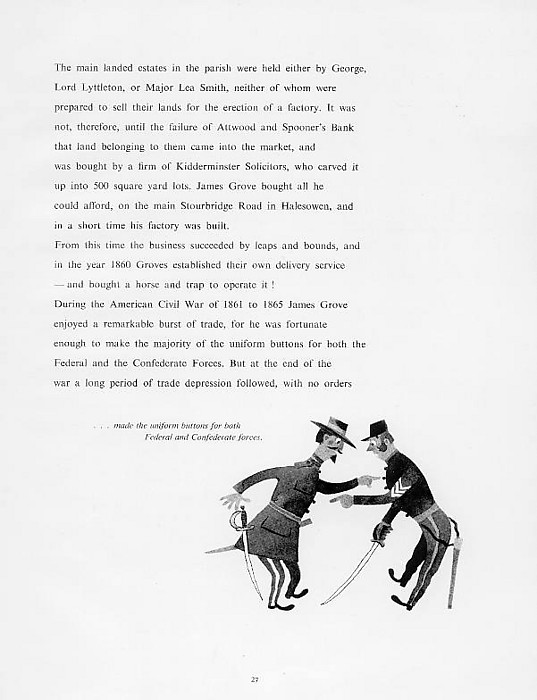 The main landed estates in the parish were held either by George, Lord Lyttleton, or Major Lea Smith, neither of whom were prepared to sell their lands for the erection of a factory. It was not, therefore, until the failure of Attwood and Spooner's Bank that land belonging to them came into the market, and was bought by a firm of Kidderminster Solicitors, who carved it up into 500 square yard lots. James Grove bought all he could afford, on the main Stourbridge Road in Halesowen, and in a short time his factory was built.
From this time the business succeeded by leaps and bounds, and in the year 1860 Groves established their own delivery service — and bought a horse and trap to operate it !
During the American Civil War of 1861 to 1865 James Grove enjoyed a remarkable burst of trade, for he was fortunate enough to make the majority of the uniform buttons for both the Federal and the Confederate Forces. But at the end of the war a long period of trade depression followed, with no orders

. . . made the uniform buttons for both Federal and Confederate forces.

27